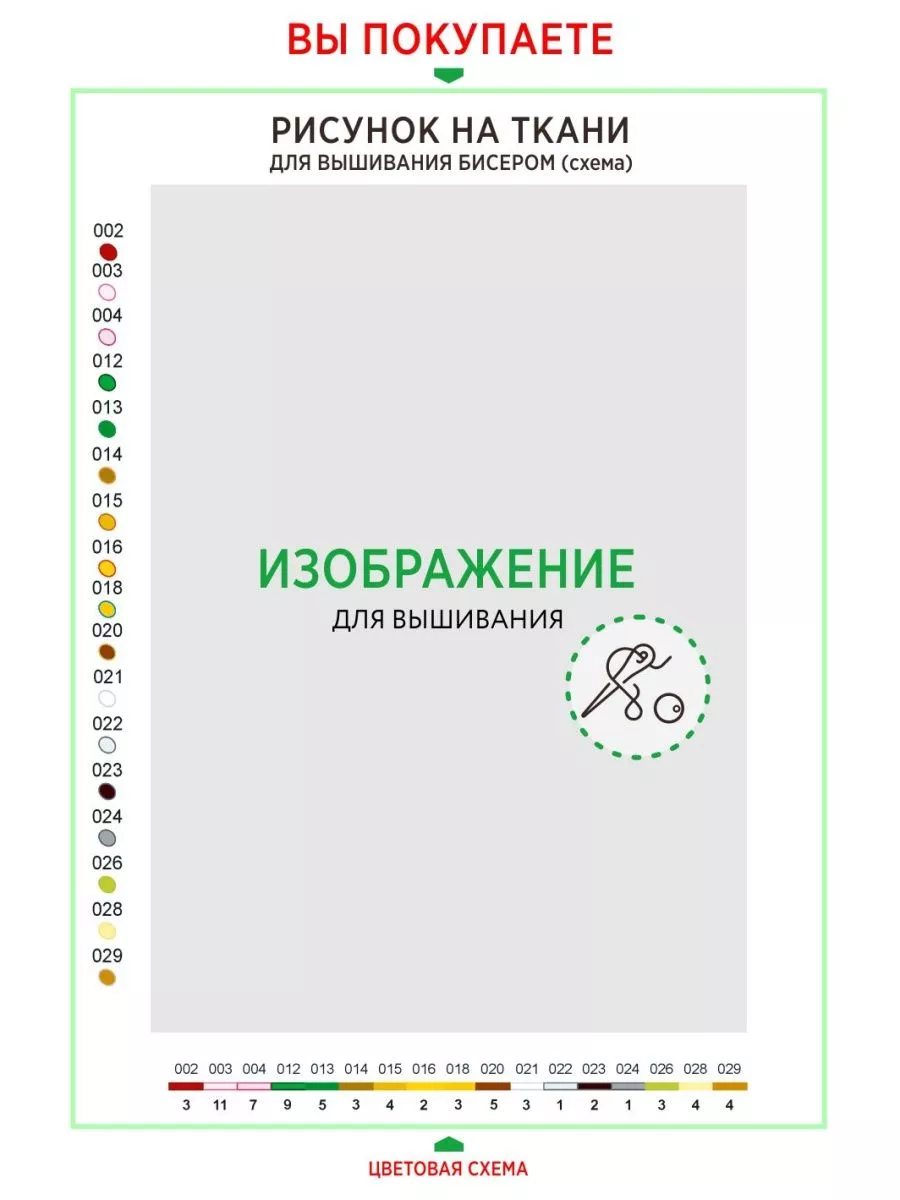 ВЫ ПОКУПАЕТЕ

РИСУНОК НА ТКАНИ
ДЛЯ ВЫШИВАНИЯ БИСЕРОМ (схема)

002
003
004
012
013
014
015
016
018
020
021
022
023
024
026
028
029

ИЗОБРАЖЕНИЕ
ДЛЯ ВЫШИВАНИЯ

| 002 | 003 | 004 | 012 | 013 | 014 | 015 | 016 | 018 | 020 | 021 | 022 | 023 | 024 | 026 | 028 | 029 |
|---|---|---|---|---|---|---|---|---|---|---|---|---|---|---|---|---|
| 3 | 11 | 7 | 9 | 5 | 3 | 4 | 2 | 3 | 5 | 3 | 1 | 2 | 1 | 3 | 4 | 4 |

ЦВЕТОВАЯ СХЕМА